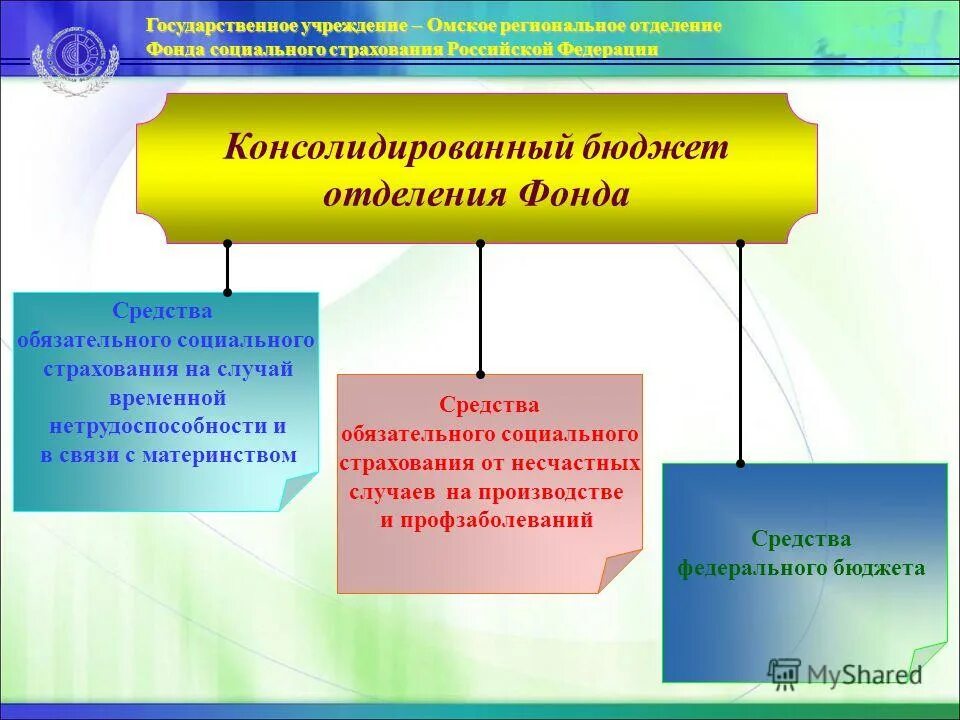 Государственное учреждение – Омское региональное отделение Фонда социального страхования Российской Федерации

Консолидированный бюджет отделения Фонда

Средства обязательного социального страхования на случай временной нетрудоспособности и в связи с материнством

Средства обязательного социального страхования от несчастных случаев на производстве и профзаболеваний

Средства федерального бюджета

MyShared